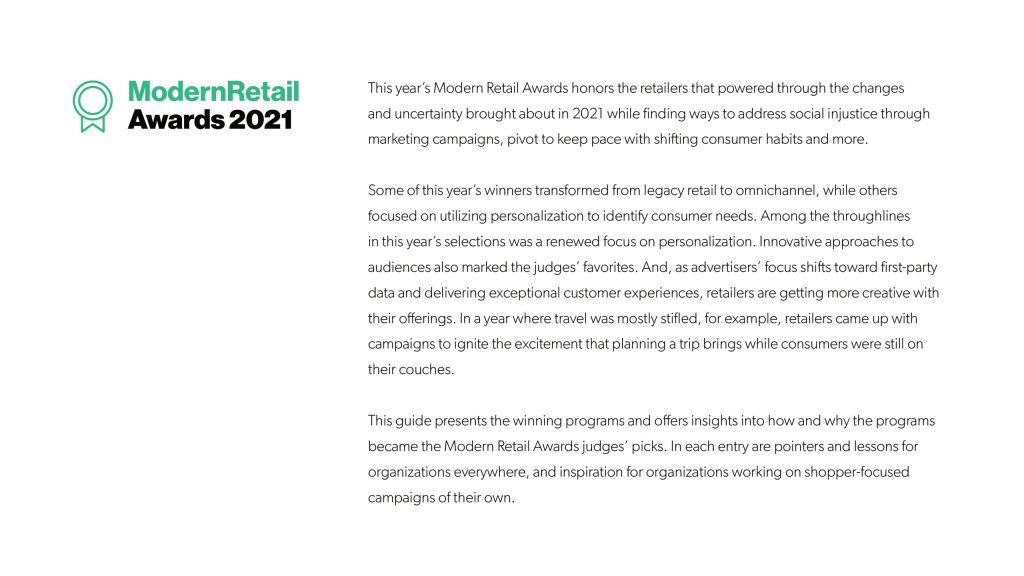 ModernRetail
Awards 2021

This year's Modern Retail Awards honors the retailers that powered through the changes and uncertainty brought about in 2021 while finding ways to address social injustice through marketing campaigns, pivot to keep pace with shifting consumer habits and more.

Some of this year's winners transformed from legacy retail to omnichannel, while others focused on utilizing personalization to identify consumer needs. Among the throughlines in this year's selections was a renewed focus on personalization. Innovative approaches to audiences also marked the judges' favorites. And, as advertisers' focus shifts toward first-party data and delivering exceptional customer experiences, retailers are getting more creative with their offerings. In a year where travel was mostly stifled, for example, retailers came up with campaigns to ignite the excitement that planning a trip brings while consumers were still on their couches.

This guide presents the winning programs and offers insights into how and why the programs became the Modern Retail Awards judges' picks. In each entry are pointers and lessons for organizations everywhere, and inspiration for organizations working on shopper-focused campaigns of their own.